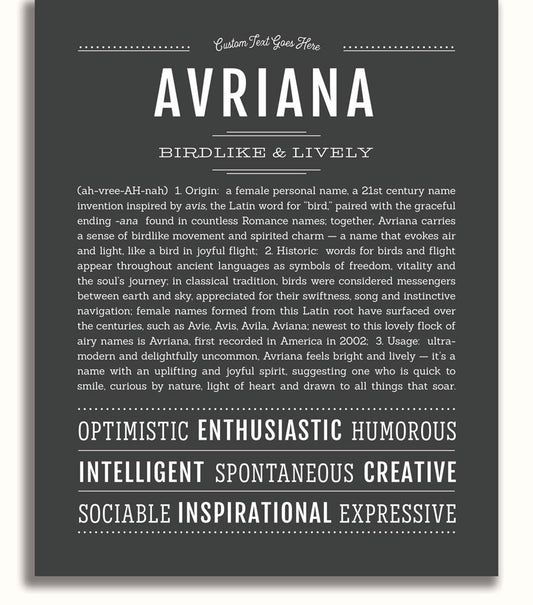 Custom Text Goes Here

AVRIANA

BIRDLIKE & LIVELY

(ah-vree-AH-nah) 1. Origin: a female personal name, a 21st century name invention inspired by avis, the Latin word for "bird," paired with the graceful ending -ana found in countless Romance names; together, Avriana carries a sense of birdlike movement and spirited charm — a name that evokes air and light, like a bird in joyful flight; 2. Historic: words for birds and flight appear throughout ancient languages as symbols of freedom, vitality and the soul's journey; in classical tradition, birds were considered messengers between earth and sky, appreciated for their swiftness, song and instinctive navigation; female names formed from this Latin root have surfaced over the centuries, such as Avie, Avis, Avila, Aviana; newest to this lovely flock of airy names is Avriana, first recorded in America in 2002; 3. Usage: ultra-modern and delightfully uncommon, Avriana feels bright and lively — it's a name with an uplifting and joyful spirit, suggesting one who is quick to smile, curious by nature, light of heart and drawn to all things that soar.

OPTIMISTIC ENTHUSIASTIC HUMOROUS

INTELLIGENT SPONTANEOUS CREATIVE

SOCIABLE INSPIRATIONAL EXPRESSIVE